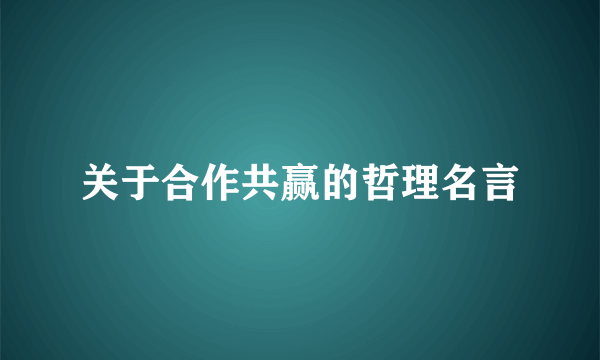 关于合作共赢的哲理名言